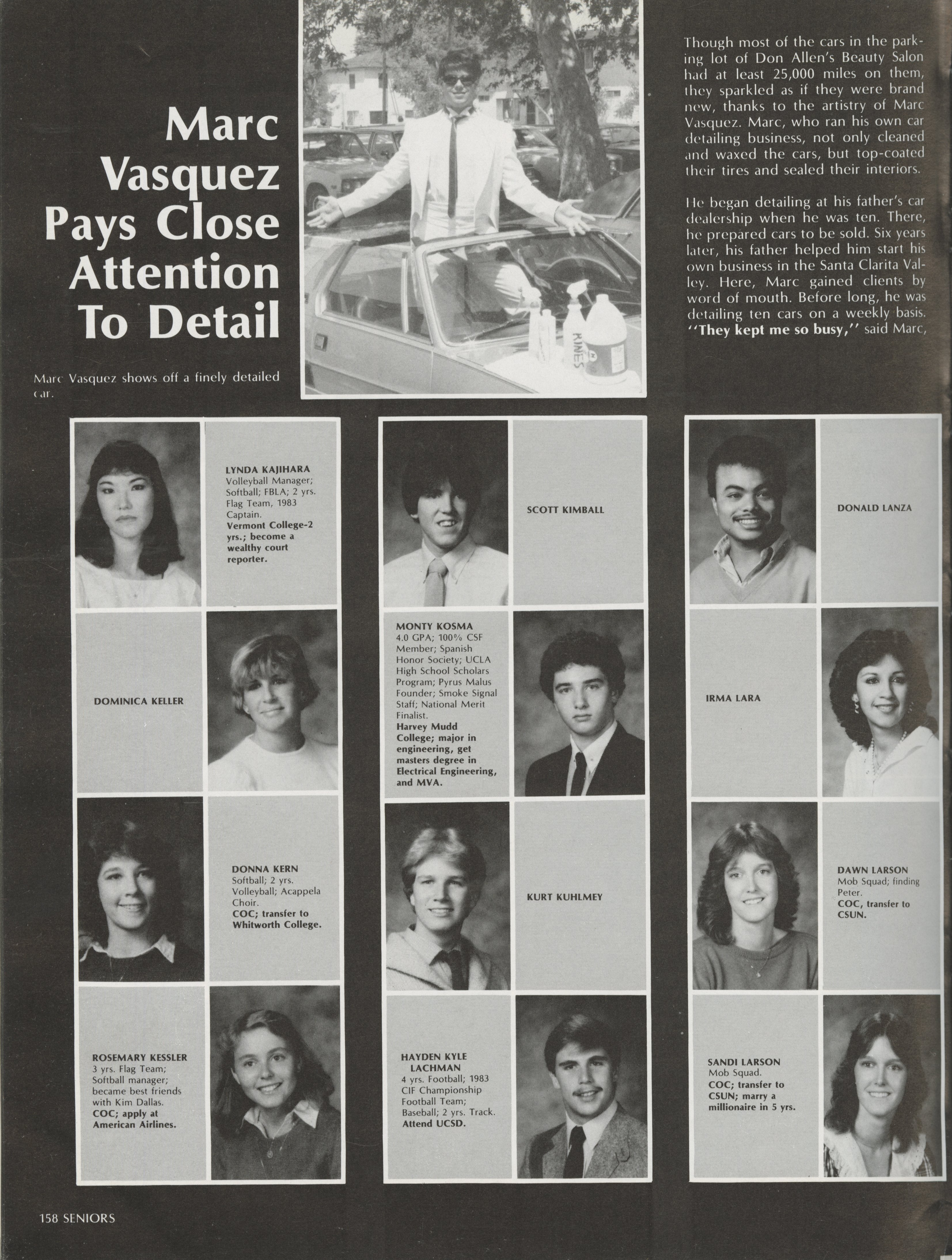 Marc Vasquez Pays Close Attention To Detail

Marc Vasquez shows off a finely detailed car.

Though most of the cars in the parking lot of Don Allen's Beauty Salon had at least 25,000 miles on them, they sparkled as if they were brand new, thanks to the artistry of Marc Vasquez. Marc, who ran his own car detailing business, not only cleaned and waxed the cars, but top-coated their tires and sealed their interiors.

He began detailing at his father's car dealership when he was ten. There, he prepared cars to be sold. Six years later, his father helped him start his own business in the Santa Clarita Valley. Here, Marc gained clients by word of mouth. Before long, he was detailing ten cars on a weekly basis. "They kept me so busy," said Marc,

LYNDA KAJIHARA
Volleyball Manager; Softball; FBLA; 2 yrs. Flag Team, 1983 Captain.
Vermont College-2 yrs.; become a wealthy court reporter.

DOMINICA KELLER

DONNA KERN
Softball; 2 yrs. Volleyball; Acappela Choir.
COC; transfer to Whitworth College.

ROSEMARY KESSLER
3 yrs. Flag Team; Softball manager; became best friends with Kim Dallas.
COC; apply at American Airlines.

SCOTT KIMBALL

MONTY KOSMA
4.0 GPA; 100% CSF Member; Spanish Honor Society; UCLA High School Scholars Program; Pyrus Malus Founder; Smoke Signal Staff; National Merit Finalist.
Harvey Mudd College; major in engineering, get masters degree in Electrical Engineering, and MVA.

KURT KUHLMEY

HAYDEN KYLE LACHMAN
4 yrs. Football; 1983 CIF Championship Football Team; Baseball; 2 yrs. Track.
Attend UCSD.

DONALD LANZA

IRMA LARA

DAWN LARSON
Mob Squad; finding Peter.
COC, transfer to CSUN.

SANDI LARSON
Mob Squad.
COC; transfer to CSUN; marry a millionaire in 5 yrs.

158 SENIORS